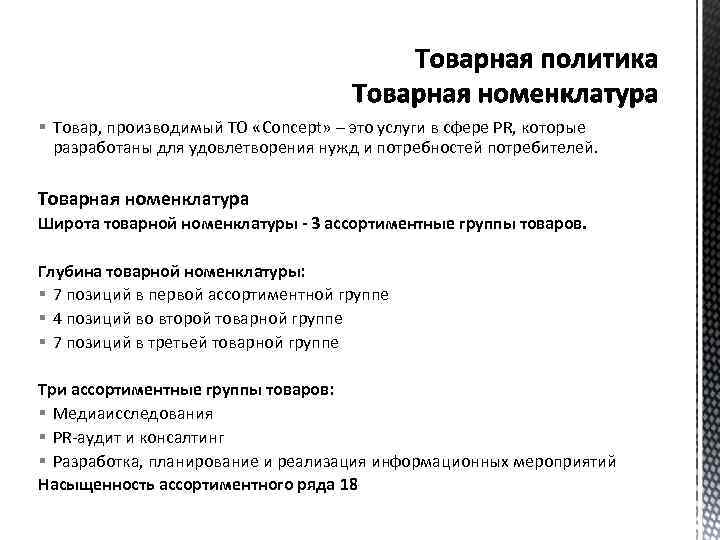 Товарная политика
Товарная номенклатура

▪ Товар, производимый ТО «Concept» – это услуги в сфере PR, которые разработаны для удовлетворения нужд и потребностей потребителей.

Товарная номенклатура
Широта товарной номенклатуры - 3 ассортиментные группы товаров.

Глубина товарной номенклатуры:
▪ 7 позиций в первой ассортиментной группе
▪ 4 позиций во второй товарной группе
▪ 7 позиций в третьей товарной группе

Три ассортиментные группы товаров:
▪ Медиаисследования
▪ PR-аудит и консалтинг
▪ Разработка, планирование и реализация информационных мероприятий
Насыщенность ассортиментного ряда 18